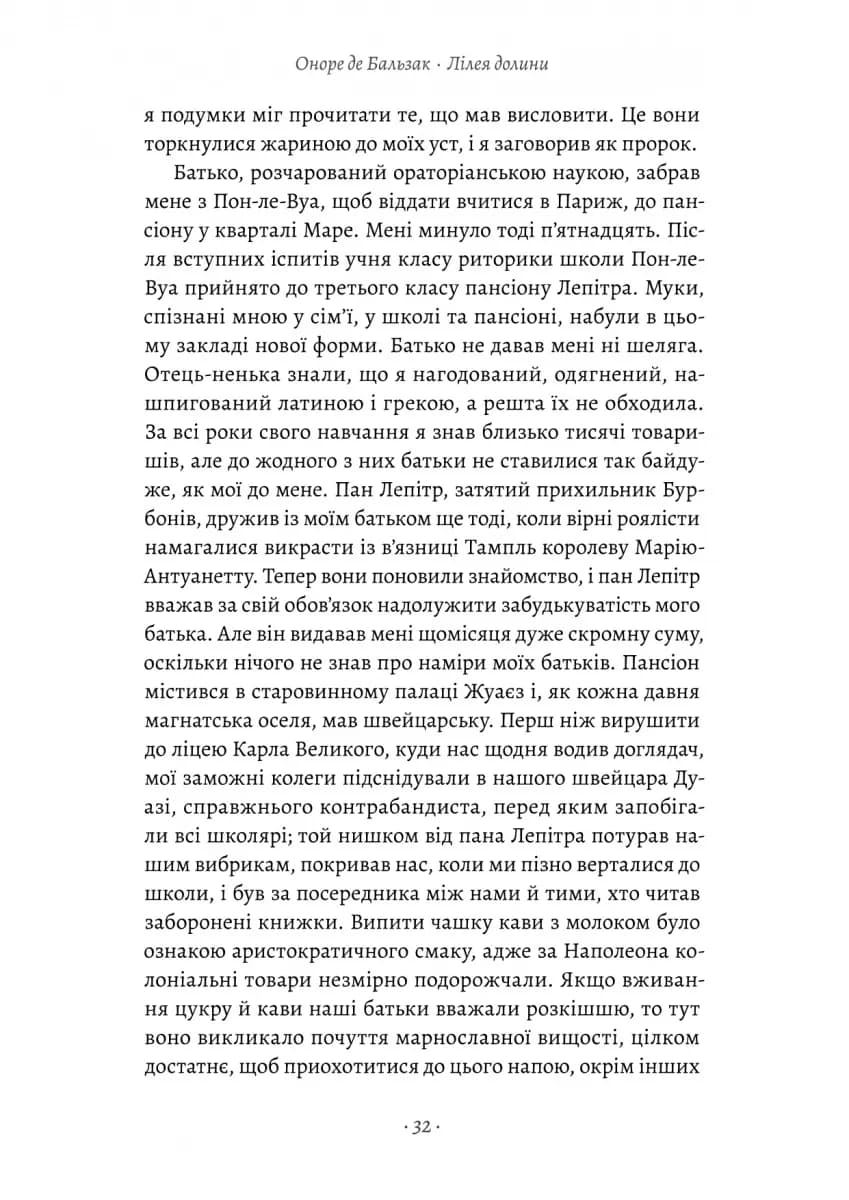 Оноре де Бальзак · Лілея долини

я подумки міг прочитати те, що мав висловити. Це вони торкнулися жариною до моїх уст, і я заговорив як пророк.

Батько, розчарований ораторіанською наукою, забрав мене з Пон-ле-Вуа, щоб віддати вчитися в Париж, до пансіону у кварталі Маре. Мені минуло тоді п'ятнадцять. Після вступних іспитів учня класу риторики школи Пон-ле-Вуа прийнято до третього класу пансіону Лепітра. Муки, спізнані мною у сім'ї, у школі та пансіоні, набули в цьому закладі нової форми. Батько не давав мені ні шеляга. Отець-ненька знали, що я нагодований, одягнений, нашпигований латиною і грекою, а решта їх не обходила. За всі роки свого навчання я знав близько тисячі товаришів, але до жодного з них батьки не ставилися так байдуже, як мої до мене. Пан Лепітр, затятий прихильник Бурбонів, дружив із моїм батьком ще тоді, коли вірні роялісти намагалися викрасти із в'язниці Тампль королеву Марію-Антуанетту. Тепер вони поновили знайомство, і пан Лепітр вважав за свій обов'язок надолужити забудькуватість мого батька. Але він видавав мені щомісяця дуже скромну суму, оскільки нічого не знав про наміри моїх батьків. Пансіон містився в старовинному палаці Жуаєз і, як кожна давня магнатська оселя, мав швейцарську. Перш ніж вирушити до ліцею Карла Великого, куди нас щодня водив доглядач, мої заможні колеги підснідували в нашого швейцара Дуазі, справжнього контрабандиста, перед яким запобігали всі школярі; той нишком від пана Лепітра потурав нашим вибрикам, покривав нас, коли ми пізно верталися до школи, і був за посередника між нами й тими, хто читав заборонені книжки. Випити чашку кави з молоком було ознакою аристократичного смаку, адже за Наполеона колоніальні товари незмірно подорожчали. Якщо вживання цукру й кави наші батьки вважали розкішшю, то тут воно викликало почуття марнославної вищості, цілком достатнє, щоб приохотитися до цього напою, окрім інших

· 32 ·